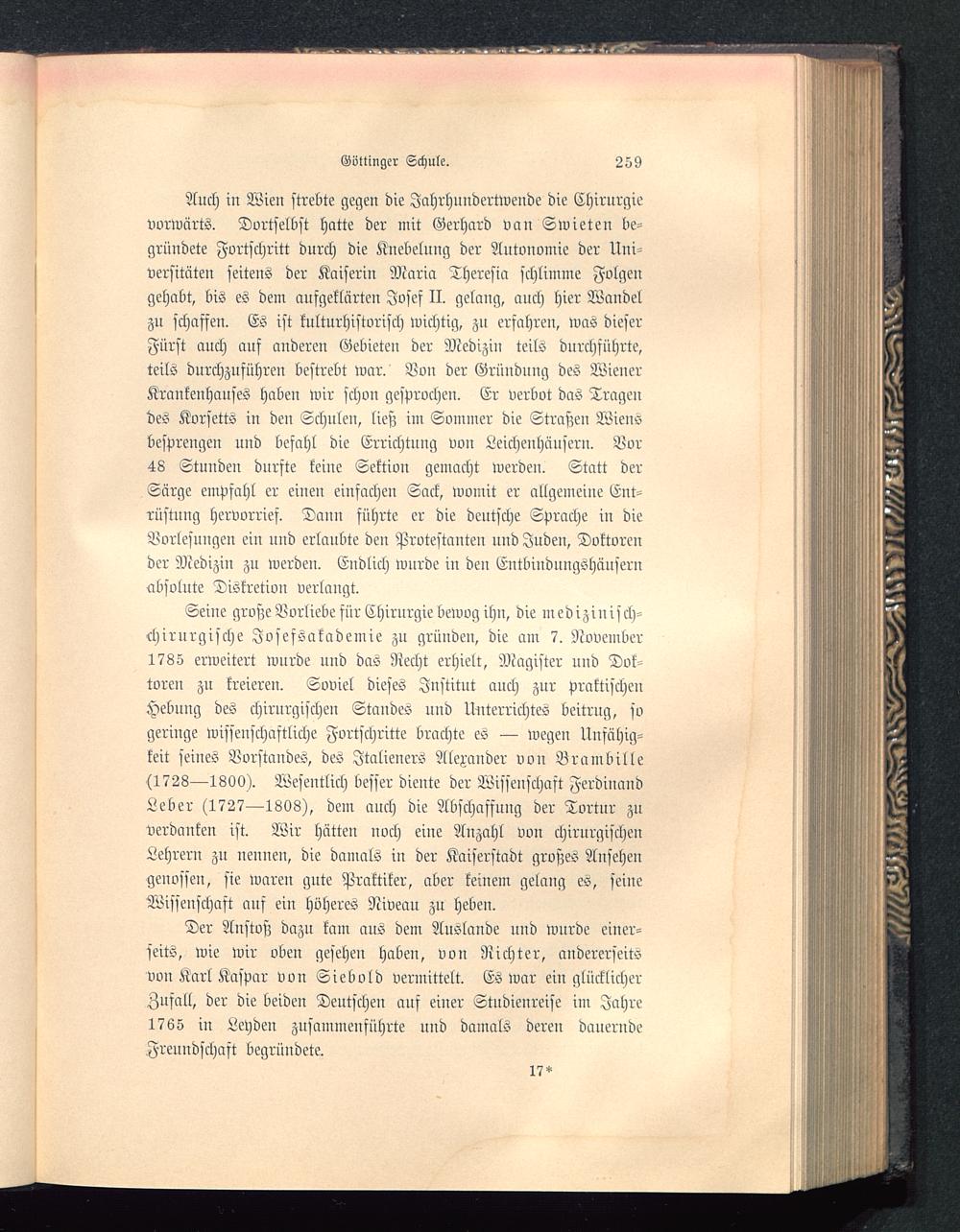 Göttinger Schule. 259

Auch in Wien strebte gegen die Jahrhundertwende die Chirurgie vorwärts. Dortselbst hatte der mit Gerhard van Swieten begründete Fortschritt durch die Knebelung der Autonomie der Universitäten seitens der Kaiserin Maria Theresia schlimme Folgen gehabt, bis es dem aufgeklärten Josef II. gelang, auch hier Wandel zu schaffen. Es ist kulturhistorisch wichtig, zu erfahren, was dieser Fürst auch auf anderen Gebieten der Medizin teils durchführte, teils durchzuführen bestrebt war. Von der Gründung des Wiener Krankenhauses haben wir schon gesprochen. Er verbot das Tragen des Korsetts in den Schulen, ließ im Sommer die Straßen Wiens besprengen und befahl die Errichtung von Leichenhäusern. Vor 48 Stunden durfte keine Sektion gemacht werden. Statt der Särge empfahl er einen einfachen Sack, womit er allgemeine Entrüstung hervorrief. Dann führte er die deutsche Sprache in die Vorlesungen ein und erlaubte den Protestanten und Juden, Doktoren der Medizin zu werden. Endlich wurde in den Entbindungshäusern absolute Diskretion verlangt.

Seine große Vorliebe für Chirurgie bewog ihn, die medizinisch-chirurgische Josefsakademie zu gründen, die am 7. November 1785 erweitert wurde und das Recht erhielt, Magister und Doktoren zu kreieren. Soviel dieses Institut auch zur praktischen Hebung des chirurgischen Standes und Unterrichtes beitrug, so geringe wissenschaftliche Fortschritte brachte es — wegen Unfähigkeit seines Vorstandes, des Italieners Alexander von Brambille (1728—1800). Wesentlich besser diente der Wissenschaft Ferdinand Leber (1727—1808), dem auch die Abschaffung der Tortur zu verdanken ist. Wir hätten noch eine Anzahl von chirurgischen Lehrern zu nennen, die damals in der Kaiserstadt großes Ansehen genossen, sie waren gute Praktiker, aber keinem gelang es, seine Wissenschaft auf ein höheres Niveau zu heben.

Der Anstoß dazu kam aus dem Auslande und wurde einerseits, wie wir oben gesehen haben, von Richter, andererseits von Karl Kaspar von Siebold vermittelt. Es war ein glücklicher Zufall, der die beiden Deutschen auf einer Studienreise im Jahre 1765 in Leyden zusammenführte und damals deren dauernde Freundschaft begründete.

17*